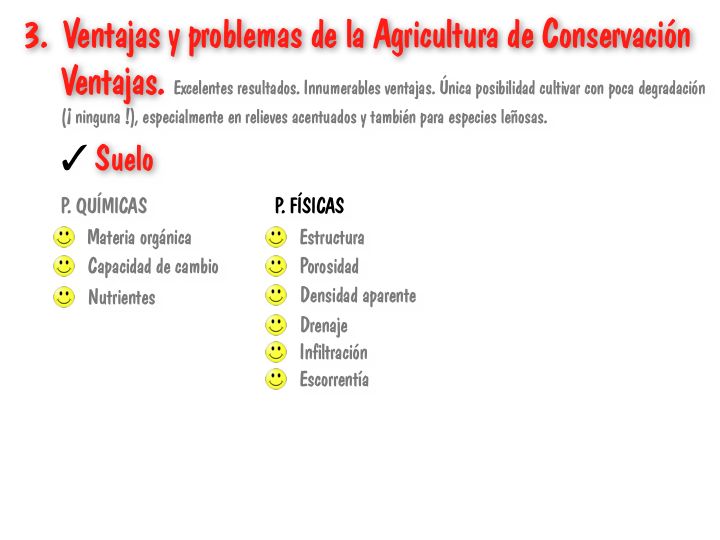 3. Ventajas y problemas de la Agricultura de Conservación

Ventajas. Excelentes resultados. Innumerables ventajas. Única posibilidad cultivar con poca degradación (¡ ninguna !), especialmente en relieves acentuados y también para especies leñosas.

✓ Suelo

P. QUÍMICAS
Materia orgánica
Capacidad de cambio
Nutrientes

P. FÍSICAS
Estructura
Porosidad
Densidad aparente
Drenaje
Infiltración
Escorrentía